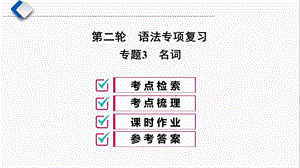 第二轮　语法专项复习
专题3　名词

考点检索

考点梳理

课时作业

参考答案